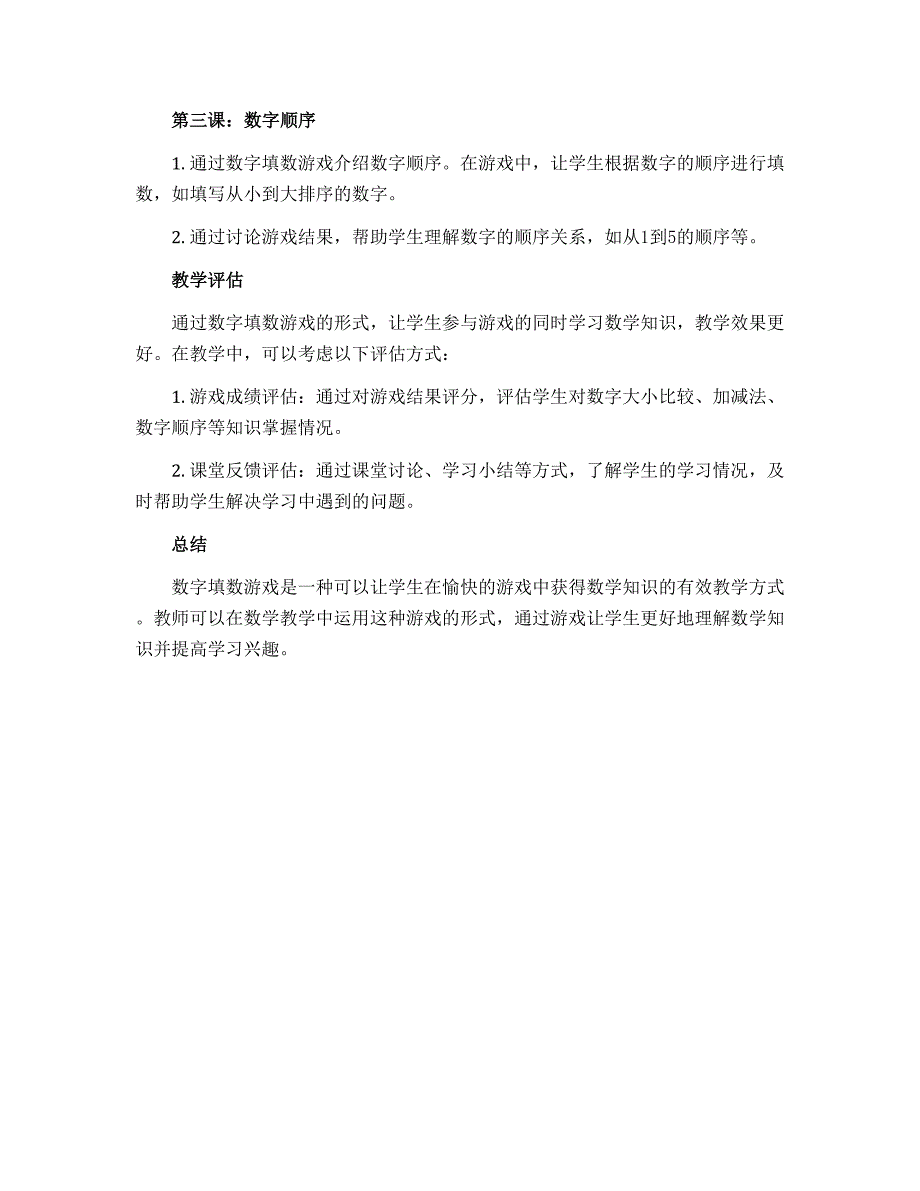 第三课：数字顺序

1. 通过数字填数游戏介绍数字顺序。在游戏中，让学生根据数字的顺序进行填数，如填写从小到大排序的数字。

2. 通过讨论游戏结果，帮助学生理解数字的顺序关系，如从1到5的顺序等。

教学评估

通过数字填数游戏的形式，让学生参与游戏的同时学习数学知识，教学效果更好。在教学中，可以考虑以下评估方式：

1. 游戏成绩评估：通过对游戏结果评分，评估学生对数字大小比较、加减法、数字顺序等知识掌握情况。

2. 课堂反馈评估：通过课堂讨论、学习小结等方式，了解学生的学习情况，及时帮助学生解决学习中遇到的问题。

总结

数字填数游戏是一种可以让学生在愉快的游戏中获得数学知识的有效教学方式。教师可以在数学教学中运用这种游戏的形式，通过游戏让学生更好地理解数学知识并提高学习兴趣。